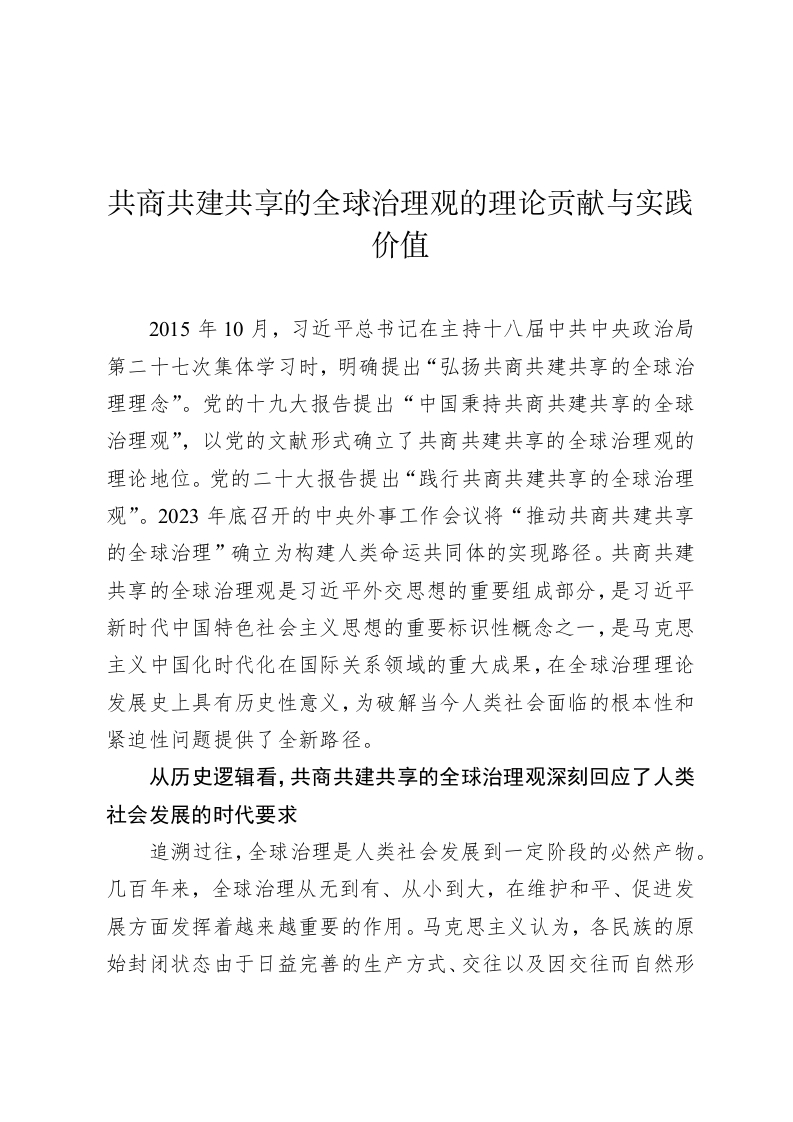 共商共建共享的全球治理观的理论贡献与实践价值

2015 年 10 月，习近平总书记在主持十八届中共中央政治局第二十七次集体学习时，明确提出“弘扬共商共建共享的全球治理理念”。党的十九大报告提出“中国秉持共商共建共享的全球治理观”，以党的文献形式确立了共商共建共享的全球治理观的理论地位。党的二十大报告提出“践行共商共建共享的全球治理观”。2023 年底召开的中央外事工作会议将“推动共商共建共享的全球治理”确立为构建人类命运共同体的实现路径。共商共建共享的全球治理观是习近平外交思想的重要组成部分，是习近平新时代中国特色社会主义思想的重要标识性概念之一，是马克思主义中国化时代化在国际关系领域的重大成果，在全球治理理论发展史上具有历史性意义，为破解当今人类社会面临的根本性和紧迫性问题提供了全新路径。

从历史逻辑看，共商共建共享的全球治理观深刻回应了人类社会发展的时代要求

追溯过往，全球治理是人类社会发展到一定阶段的必然产物。几百年来，全球治理从无到有、从小到大，在维护和平、促进发展方面发挥着越来越重要的作用。马克思主义认为，各民族的原始封闭状态由于日益完善的生产方式、交往以及因交往而自然形